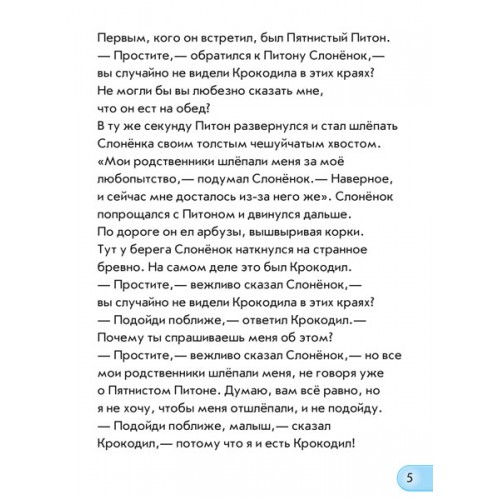 Первым, кого он встретил, был Пятнистый Питон.
— Простите,— обратился к Питону Слонёнок,— вы случайно не видели Крокодила в этих краях? Не могли бы вы любезно сказать мне, что он ест на обед?
В ту же секунду Питон развернулся и стал шлёпать Слонёнка своим толстым чешуйчатым хвостом.
«Мои родственники шлёпали меня за моё любопытство,— подумал Слонёнок.— Наверное, и сейчас мне досталось из-за него же». Слонёнок попрощался с Питоном и двинулся дальше.
По дороге он ел арбузы, вышвыривая корки.
Тут у берега Слонёнок наткнулся на странное бревно. На самом деле это был Крокодил.
— Простите,— вежливо сказал Слонёнок,— вы случайно не видели Крокодила в этих краях?
— Подойди поближе,— ответил Крокодил.— Почему ты спрашиваешь меня об этом?
— Простите,— вежливо сказал Слонёнок,— но все мои родственники шлёпали меня, не говоря уже о Пятнистом Питоне. Думаю, вам всё равно, но я не хочу, чтобы меня отшлёпали, и не подойду.
— Подойди поближе, малыш,— сказал Крокодил,— потому что я и есть Крокодил!

5